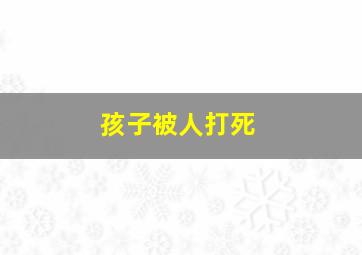 孩子被人打死